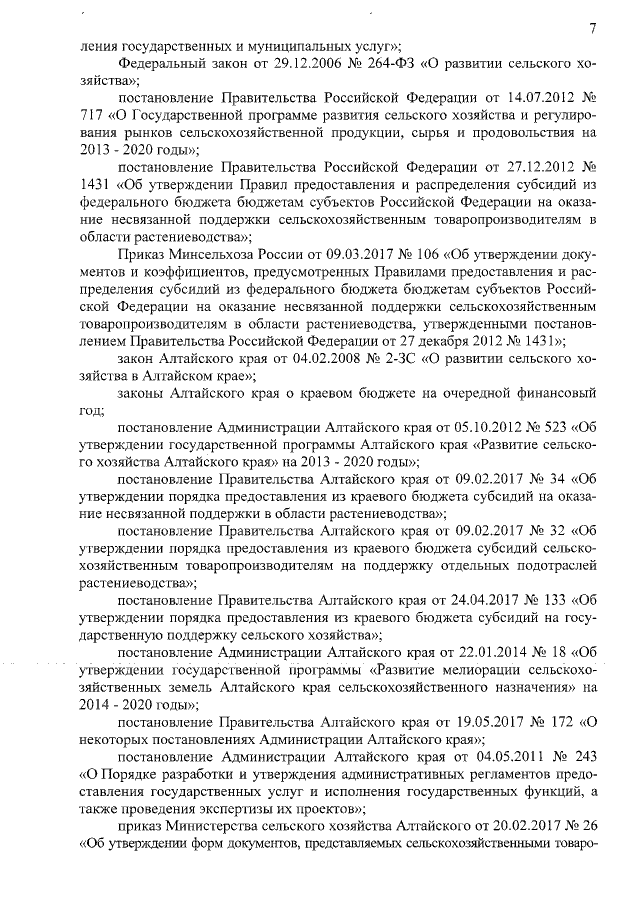 7

ления государственных и муниципальных услуг»;

Федеральный закон от 29.12.2006 № 264-ФЗ «О развитии сельского хозяйства»;

постановление Правительства Российской Федерации от 14.07.2012 № 717 «О Государственной программе развития сельского хозяйства и регулирования рынков сельскохозяйственной продукции, сырья и продовольствия на 2013 - 2020 годы»;

постановление Правительства Российской Федерации от 27.12.2012 № 1431 «Об утверждении Правил предоставления и распределения субсидий из федерального бюджета бюджетам субъектов Российской Федерации на оказание несвязанной поддержки сельскохозяйственным товаропроизводителям в области растениеводства»;

Приказ Минсельхоза России от 09.03.2017 № 106 «Об утверждении документов и коэффициентов, предусмотренных Правилами предоставления и распределения субсидий из федерального бюджета бюджетам субъектов Российской Федерации на оказание несвязанной поддержки сельскохозяйственным товаропроизводителям в области растениеводства, утвержденными постановлением Правительства Российской Федерации от 27 декабря 2012 № 1431»;

закон Алтайского края от 04.02.2008 № 2-ЗС «О развитии сельского хозяйства в Алтайском крае»;

законы Алтайского края о краевом бюджете на очередной финансовый год;

постановление Администрации Алтайского края от 05.10.2012 № 523 «Об утверждении государственной программы Алтайского края «Развитие сельского хозяйства Алтайского края» на 2013 - 2020 годы»;

постановление Правительства Алтайского края от 09.02.2017 № 34 «Об утверждении порядка предоставления из краевого бюджета субсидий на оказание несвязанной поддержки в области растениеводства»;

постановление Правительства Алтайского края от 09.02.2017 № 32 «Об утверждении порядка предоставления из краевого бюджета субсидий сельскохозяйственным товаропроизводителям на поддержку отдельных подотраслей растениеводства»;

постановление Правительства Алтайского края от 24.04.2017 № 133 «Об утверждении порядка предоставления из краевого бюджета субсидий на государственную поддержку сельского хозяйства»;

постановление Администрации Алтайского края от 22.01.2014 № 18 «Об утверждении государственной программы «Развитие мелиорации сельскохозяйственных земель Алтайского края сельскохозяйственного назначения» на 2014 - 2020 годы»;

постановление Правительства Алтайского края от 19.05.2017 № 172 «О некоторых постановлениях Администрации Алтайского края»;

постановление Администрации Алтайского края от 04.05.2011 № 243 «О Порядке разработки и утверждения административных регламентов предоставления государственных услуг и исполнения государственных функций, а также проведения экспертизы их проектов»;

приказ Министерства сельского хозяйства Алтайского от 20.02.2017 № 26 «Об утверждении форм документов, представляемых сельскохозяйственными товаро-